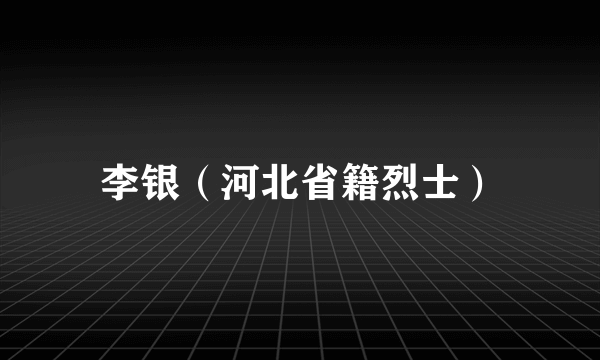 李银（河北省籍烈士）